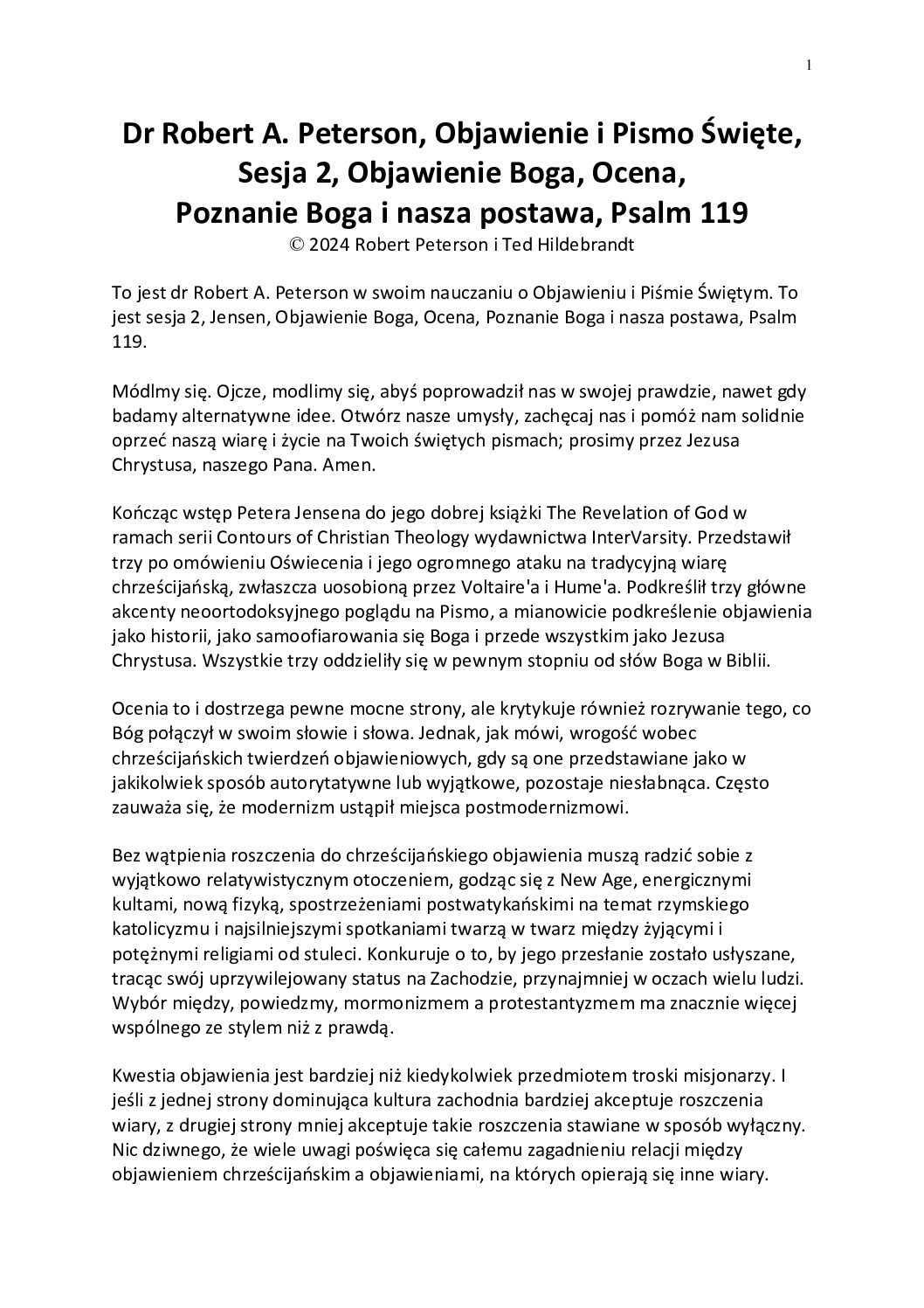 1

Dr Robert A. Peterson, Objawienie i Pismo Święte, Sesja 2, Objawienie Boga, Ocena, Poznanie Boga i nasza postawa, Psalm 119
© 2024 Robert Peterson i Ted Hildebrandt

To jest dr Robert A. Peterson w swoim nauczaniu o Objawieniu i Piśmie Świętym. To jest sesja 2, Jensen, Objawienie Boga, Ocena, Poznanie Boga i nasza postawa, Psalm 119.

Módlmy się. Ojcze, modlimy się, abyś poprowadził nas w swojej prawdzie, nawet gdy badamy alternatywne idee. Otwórz nasze umysły, zachęcaj nas i pomóż nam solidnie oprzeć naszą wiarę i życie na Twoich świętych pismach; prosimy przez Jezusa Chrystusa, naszego Pana. Amen.

Kończąc wstęp Petera Jensena do jego dobrej książki The Revelation of God w ramach serii Contours of Christian Theology wydawnictwa InterVarsity. Przedstawił trzy po omówieniu Oświecenia i jego ogromnego ataku na tradycyjną wiarę chrześcijańską, zwłaszcza uosobioną przez Voltaire'a i Hume'a. Podkreślił trzy główne akcenty neoortodoksyjnego poglądu na Pismo, a mianowicie podkreślenie objawienia jako historii, jako samoofiarowania się Boga i przede wszystkim jako Jezusa Chrystusa. Wszystkie trzy oddzieliły się w pewnym stopniu od słów Boga w Biblii.

Ocenia to i dostrzega pewne mocne strony, ale krytykuje również rozrywanie tego, co Bóg połączył w swoim słowie i słowa. Jednak, jak mówi, wrogość wobec chrześcijańskich twierdzeń objawieniowych, gdy są one przedstawiane jako w jakikolwiek sposób autorytatywne lub wyjątkowe, pozostaje niesłabnąca. Często zauważa się, że modernizm ustąpił miejsca postmodernizmowi.

Bez wątpienia roszczenia do chrześcijańskiego objawienia muszą radzić sobie z wyjątkowo relatywistycznym otoczeniem, godząc się z New Age, energicznymi kultami, nową fizyką, spostrzeżeniami postwatykańskimi na temat rzymskiego katolicyzmu i najsilniejszymi spotkaniami twarzą w twarz między żyjącymi i potężnymi religiami od stuleci. Konkuruje o to, by jego przesłanie zostało usłyszane, tracąc swój uprzywilejowany status na Zachodzie, przynajmniej w oczach wielu ludzi. Wybór między, powiedzmy, mormonizmem a protestantyzmem ma znacznie więcej wspólnego ze stylem niż z prawdą.

Kwestia objawienia jest bardziej niż kiedykolwiek przedmiotem troski misjonarzy. I jeśli z jednej strony dominująca kultura zachodnia bardziej akceptuje roszczenia wiary, z drugiej strony mniej akceptuje takie roszczenia stawiane w sposób wyłączny. Nic dziwnego, że wiele uwagi poświęca się całemu zagadnieniu relacji między objawieniem chrześcijańskim a objawieniami, na których opierają się inne wiary.